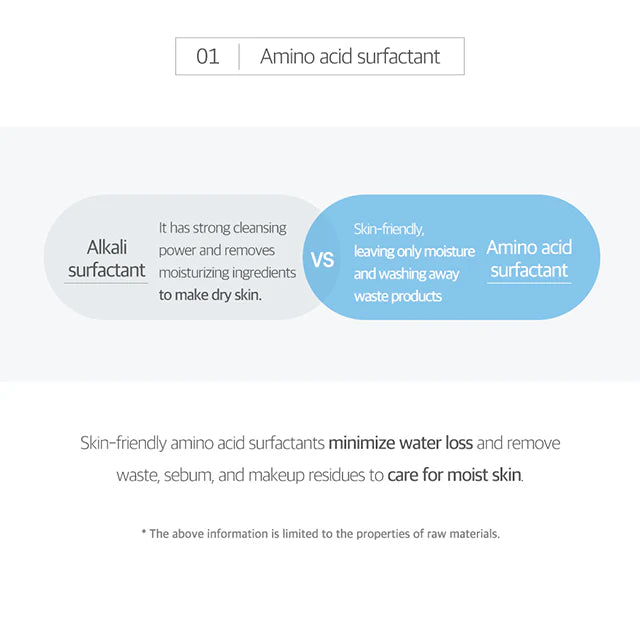 01 Amino acid surfactant

Alkali surfactant

It has strong cleansing power and removes moisturizing ingredients to make dry skin.

VS

Skin-friendly, leaving only moisture and washing away waste products

Amino acid surfactant

Skin-friendly amino acid surfactants minimize water loss and remove waste, sebum, and makeup residues to care for moist skin.

* The above information is limited to the properties of raw materials.